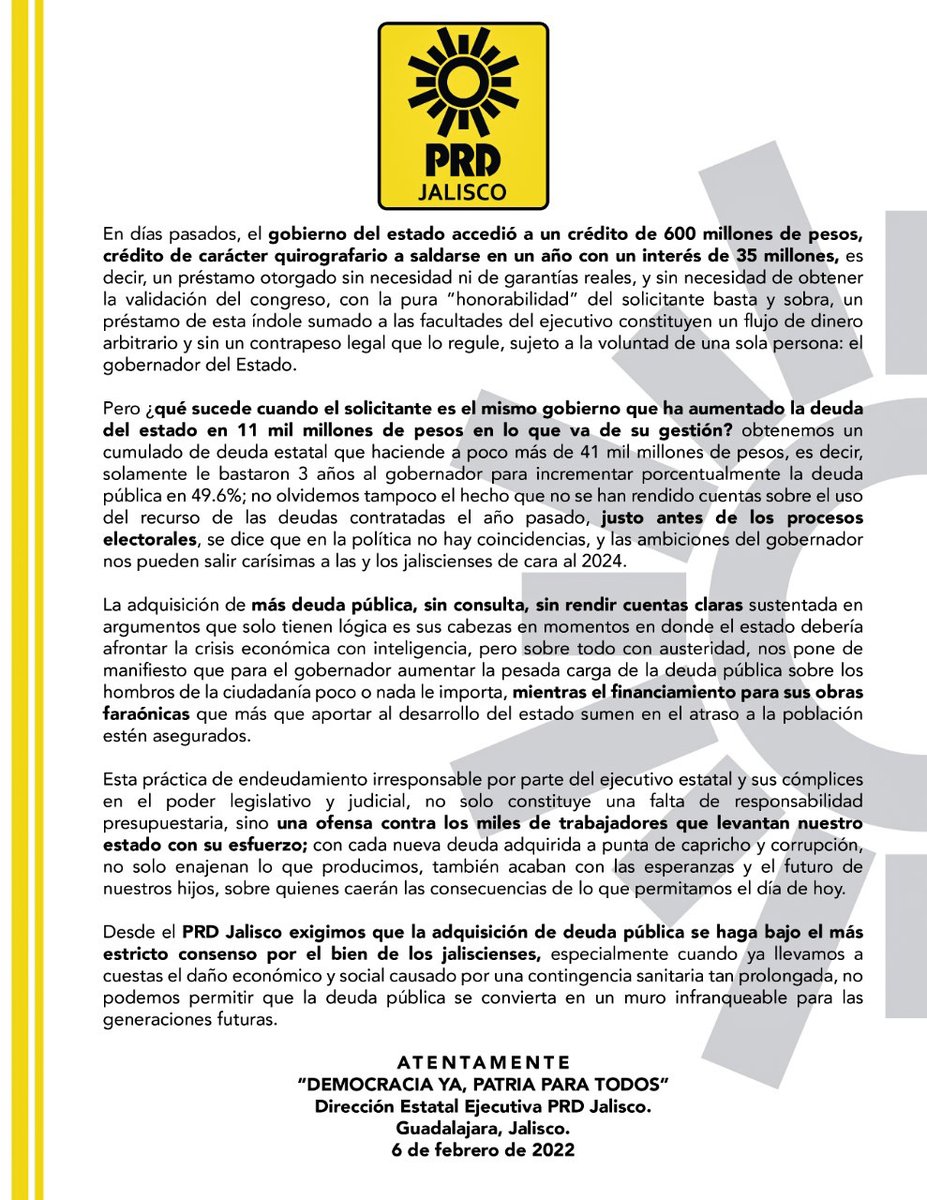 PRD
JALISCO

En días pasados, el gobierno del estado accedió a un crédito de 600 millones de pesos, crédito de carácter quirografario a saldarse en un año con un interés de 35 millones, es decir, un préstamo otorgado sin necesidad ni de garantías reales, y sin necesidad de obtener la validación del congreso, con la pura "honorabilidad" del solicitante basta y sobra, un préstamo de esta índole sumado a las facultades del ejecutivo constituyen un flujo de dinero arbitrario y sin un contrapeso legal que lo regule, sujeto a la voluntad de una sola persona: el gobernador del Estado.

Pero ¿qué sucede cuando el solicitante es el mismo gobierno que ha aumentado la deuda del estado en 11 mil millones de pesos en lo que va de su gestión? obtenemos un cumulado de deuda estatal que haciende a poco más de 41 mil millones de pesos, es decir, solamente le bastaron 3 años al gobernador para incrementar porcentualmente la deuda pública en 49.6%; no olvidemos tampoco el hecho que no se han rendido cuentas sobre el uso del recurso de las deudas contratadas el año pasado, justo antes de los procesos electorales, se dice que en la política no hay coincidencias, y las ambiciones del gobernador nos pueden salir carísimas a las y los jaliscienses de cara al 2024.

La adquisición de más deuda pública, sin consulta, sin rendir cuentas claras sustentada en argumentos que solo tienen lógica es sus cabezas en momentos en donde el estado debería afrontar la crisis económica con inteligencia, pero sobre todo con austeridad, nos pone de manifiesto que para el gobernador aumentar la pesada carga de la deuda pública sobre los hombros de la ciudadanía poco o nada le importa, mientras el financiamiento para sus obras faraónicas que más que aportar al desarrollo del estado sumen en el atraso a la población estén asegurados.

Esta práctica de endeudamiento irresponsable por parte del ejecutivo estatal y sus cómplices en el poder legislativo y judicial, no solo constituye una falta de responsabilidad presupuestaria, sino una ofensa contra los miles de trabajadores que levantan nuestro estado con su esfuerzo; con cada nueva deuda adquirida a punta de capricho y corrupción, no solo enajenan lo que producimos, también acaban con las esperanzas y el futuro de nuestros hijos, sobre quienes caerán las consecuencias de lo que permitamos el día de hoy.

Desde el PRD Jalisco exigimos que la adquisición de deuda pública se haga bajo el más estricto consenso por el bien de los jaliscienses, especialmente cuando ya llevamos a cuestas el daño económico y social causado por una contingencia sanitaria tan prolongada, no podemos permitir que la deuda pública se convierta en un muro infranqueable para las generaciones futuras.

ATENTAMENTE
"DEMOCRACIA YA, PATRIA PARA TODOS"
Dirección Estatal Ejecutiva PRD Jalisco.
Guadalajara, Jalisco.
6 de febrero de 2022